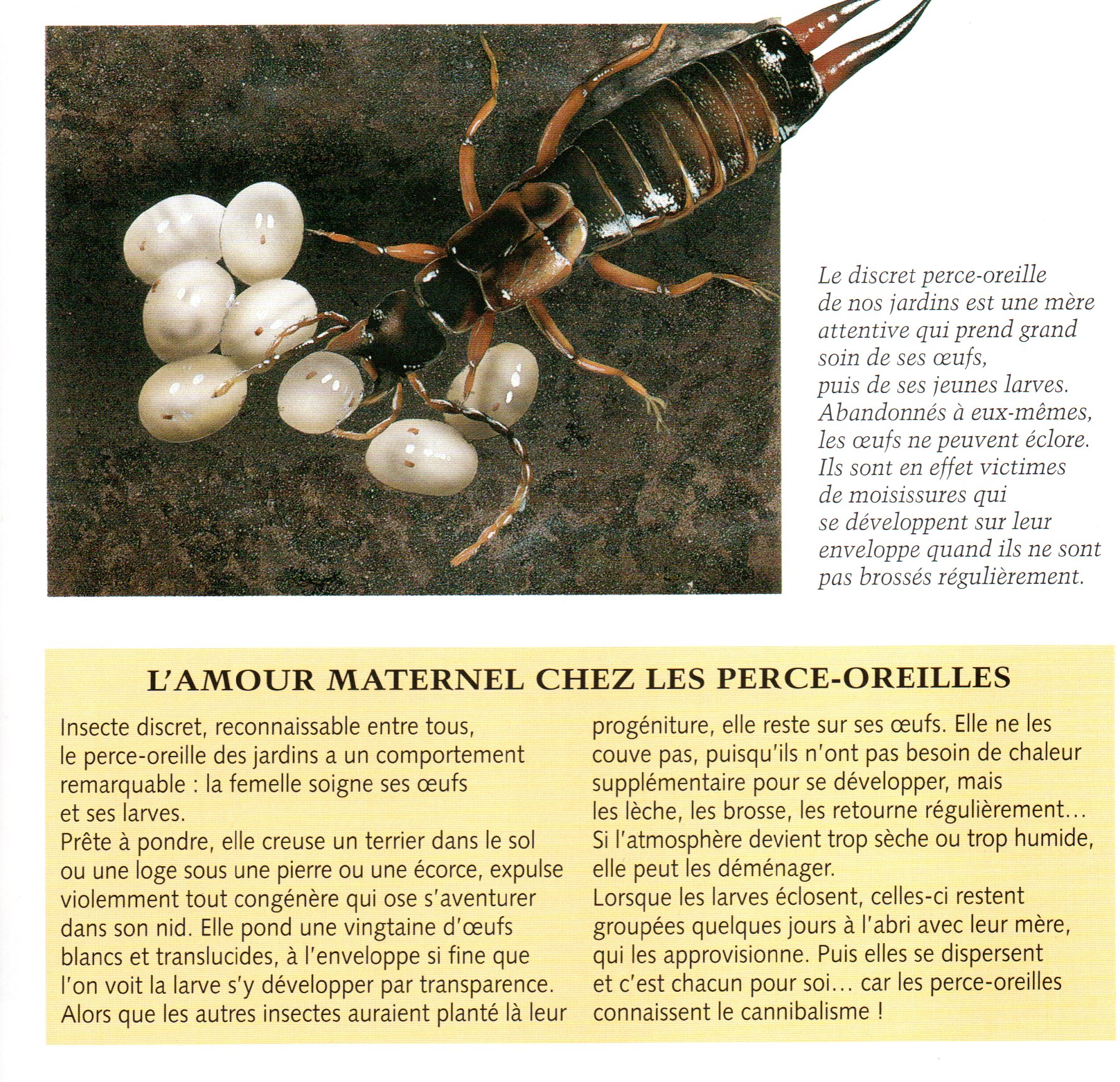 Le discret perce-oreille de nos jardins est une mère attentive qui prend grand soin de ses œufs, puis de ses jeunes larves. Abandonnés à eux-mêmes, les œufs ne peuvent éclore. Ils sont en effet victimes de moisissures qui se développent sur leur enveloppe quand ils ne sont pas brossés régulièrement.

L'AMOUR MATERNEL CHEZ LES PERCE-OREILLES

Insecte discret, reconnaissable entre tous, le perce-oreille des jardins a un comportement remarquable : la femelle soigne ses œufs et ses larves.
Prête à pondre, elle creuse un terrier dans le sol ou une loge sous une pierre ou une écorce, expulse violemment tout congénère qui ose s'aventurer dans son nid. Elle pond une vingtaine d'œufs blancs et translucides, à l'enveloppe si fine que l'on voit la larve s'y développer par transparence. Alors que les autres insectes auraient planté là leur progéniture, elle reste sur ses œufs. Elle ne les couve pas, puisqu'ils n'ont pas besoin de chaleur supplémentaire pour se développer, mais les lèche, les brosse, les retourne régulièrement… Si l'atmosphère devient trop sèche ou trop humide, elle peut les déménager.
Lorsque les larves éclosent, celles-ci restent groupées quelques jours à l'abri avec leur mère, qui les approvisionne. Puis elles se dispersent et c'est chacun pour soi… car les perce-oreilles connaissent le cannibalisme !